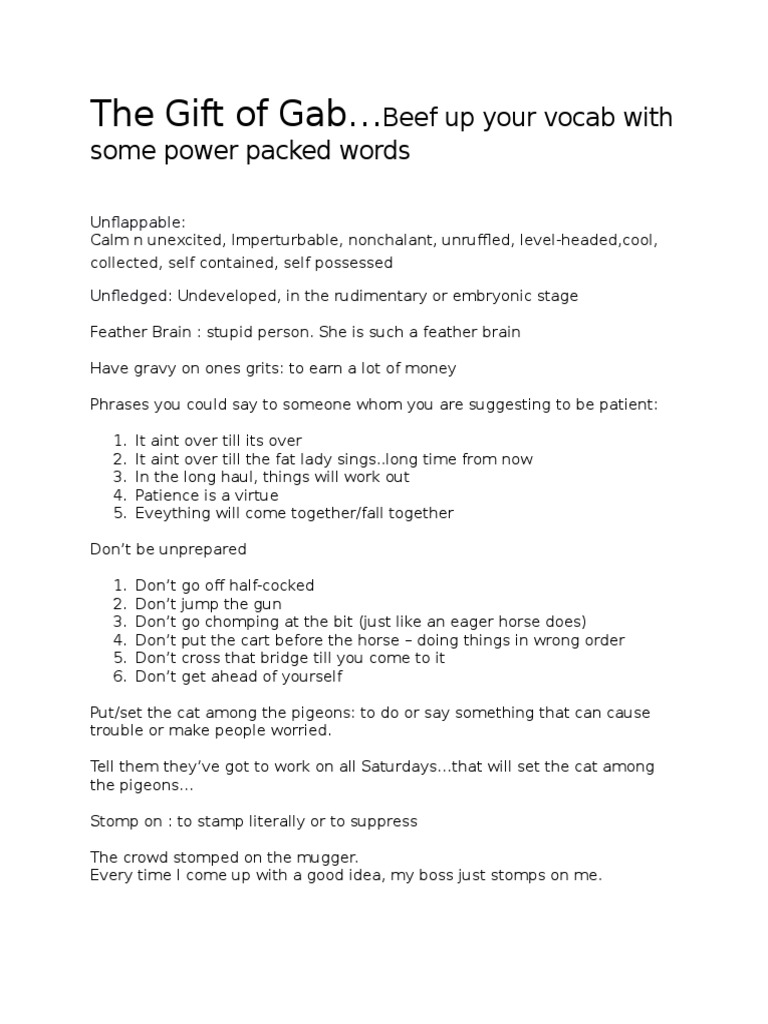 The Gift of Gab…Beef up your vocab with some power packed words

Unflappable:
Calm n unexcited, Imperturbable, nonchalant, unruffled, level-headed,cool, collected, self contained, self possessed

Unfledged: Undeveloped, in the rudimentary or embryonic stage

Feather Brain : stupid person. She is such a feather brain

Have gravy on ones grits: to earn a lot of money

Phrases you could say to someone whom you are suggesting to be patient:

1. It aint over till its over
2. It aint over till the fat lady sings..long time from now
3. In the long haul, things will work out
4. Patience is a virtue
5. Eveything will come together/fall together

Don't be unprepared

1. Don't go off half-cocked
2. Don't jump the gun
3. Don't go chomping at the bit (just like an eager horse does)
4. Don't put the cart before the horse – doing things in wrong order
5. Don't cross that bridge till you come to it
6. Don't get ahead of yourself

Put/set the cat among the pigeons: to do or say something that can cause trouble or make people worried.

Tell them they've got to work on all Saturdays…that will set the cat among the pigeons…

Stomp on : to stamp literally or to suppress

The crowd stomped on the mugger.
Every time I come up with a good idea, my boss just stomps on me.